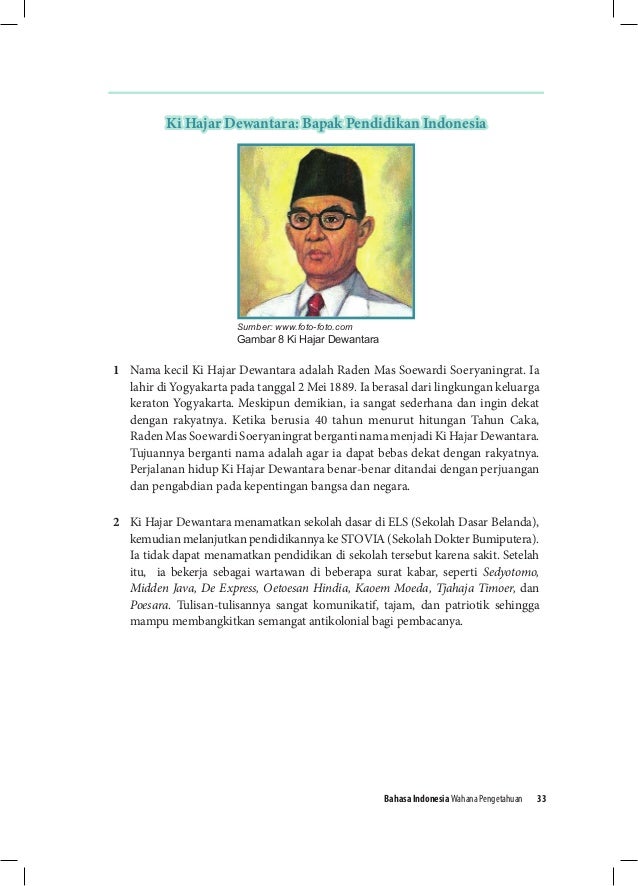 Ki Hajar Dewantara: Bapak Pendidikan Indonesia

Sumber: www.foto-foto.com
Gambar 8 Ki Hajar Dewantara

1 Nama kecil Ki Hajar Dewantara adalah Raden Mas Soewardi Soeryaningrat. Ia lahir di Yogyakarta pada tanggal 2 Mei 1889. Ia berasal dari lingkungan keluarga keraton Yogyakarta. Meskipun demikian, ia sangat sederhana dan ingin dekat dengan rakyatnya. Ketika berusia 40 tahun menurut hitungan Tahun Caka, Raden Mas Soewardi Soeryaningrat berganti nama menjadi Ki Hajar Dewantara. Tujuannya berganti nama adalah agar ia dapat bebas dekat dengan rakyatnya. Perjalanan hidup Ki Hajar Dewantara benar-benar ditandai dengan perjuangan dan pengabdian pada kepentingan bangsa dan negara.

2 Ki Hajar Dewantara menamatkan sekolah dasar di ELS (Sekolah Dasar Belanda), kemudian melanjutkan pendidikannya ke STOVIA (Sekolah Dokter Bumiputera). Ia tidak dapat menamatkan pendidikan di sekolah tersebut karena sakit. Setelah itu, ia bekerja sebagai wartawan di beberapa surat kabar, seperti Sedyotomo, Midden Java, De Express, Oetoesan Hindia, Kaoem Moeda, Tjahaja Timoer, dan Poesara. Tulisan-tulisannya sangat komunikatif, tajam, dan patriotik sehingga mampu membangkitkan semangat antikolonial bagi pembacanya.

Bahasa Indonesia Wahana Pengetahuan 33